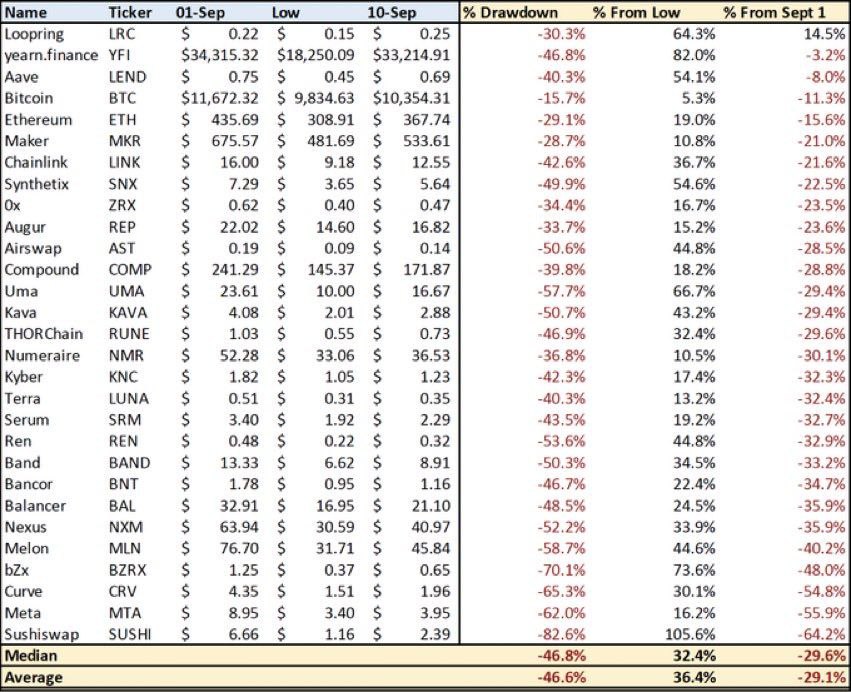 | Name | Ticker | 01-Sep | Low | 10-Sep | % Drawdown | % From Low | % From Sept 1 |
|---|---|---|---|---|---|---|---|
| Loopring | LRC | $ 0.22 | $ 0.15 | $ 0.25 | -30.3% | 64.3% | 14.5% |
| yearn.finance | YFI | $34,315.32 | $18,250.09 | $33,214.91 | -46.8% | 82.0% | -3.2% |
| Aave | LEND | $ 0.75 | $ 0.45 | $ 0.69 | -40.3% | 54.1% | -8.0% |
| Bitcoin | BTC | $11,672.32 | $ 9,834.63 | $10,354.31 | -15.7% | 5.3% | -11.3% |
| Ethereum | ETH | $ 435.69 | $ 308.91 | $ 367.74 | -29.1% | 19.0% | -15.6% |
| Maker | MKR | $ 675.57 | $ 481.69 | $ 533.61 | -28.7% | 10.8% | -21.0% |
| Chainlink | LINK | $ 16.00 | $ 9.18 | $ 12.55 | -42.6% | 36.7% | -21.6% |
| Synthetix | SNX | $ 7.29 | $ 3.65 | $ 5.64 | -49.9% | 54.6% | -22.5% |
| 0x | ZRX | $ 0.62 | $ 0.40 | $ 0.47 | -34.4% | 16.7% | -23.5% |
| Augur | REP | $ 22.02 | $ 14.60 | $ 16.82 | -33.7% | 15.2% | -23.6% |
| Airswap | AST | $ 0.19 | $ 0.09 | $ 0.14 | -50.6% | 44.8% | -28.5% |
| Compound | COMP | $ 241.29 | $ 145.37 | $ 171.87 | -39.8% | 18.2% | -28.8% |
| Uma | UMA | $ 23.61 | $ 10.00 | $ 16.67 | -57.7% | 66.7% | -29.4% |
| Kava | KAVA | $ 4.08 | $ 2.01 | $ 2.88 | -50.7% | 43.2% | -29.4% |
| THORChain | RUNE | $ 1.03 | $ 0.55 | $ 0.73 | -46.9% | 32.4% | -29.6% |
| Numeraire | NMR | $ 52.28 | $ 33.06 | $ 36.53 | -36.8% | 10.5% | -30.1% |
| Kyber | KNC | $ 1.82 | $ 1.05 | $ 1.23 | -42.3% | 17.4% | -32.3% |
| Terra | LUNA | $ 0.51 | $ 0.31 | $ 0.35 | -40.3% | 13.2% | -32.4% |
| Serum | SRM | $ 3.40 | $ 1.92 | $ 2.29 | -43.5% | 19.2% | -32.7% |
| Ren | REN | $ 0.48 | $ 0.22 | $ 0.32 | -53.6% | 44.8% | -32.9% |
| Band | BAND | $ 13.33 | $ 6.62 | $ 8.91 | -50.3% | 34.5% | -33.2% |
| Bancor | BNT | $ 1.78 | $ 0.95 | $ 1.16 | -46.7% | 22.4% | -34.7% |
| Balancer | BAL | $ 32.91 | $ 16.95 | $ 21.10 | -48.5% | 24.5% | -35.9% |
| Nexus | NXM | $ 63.94 | $ 30.59 | $ 40.97 | -52.2% | 33.9% | -35.9% |
| Melon | MLN | $ 76.70 | $ 31.71 | $ 45.84 | -58.7% | 44.6% | -40.2% |
| bZx | BZRX | $ 1.25 | $ 0.37 | $ 0.65 | -70.1% | 73.6% | -48.0% |
| Curve | CRV | $ 4.35 | $ 1.51 | $ 1.96 | -65.3% | 30.1% | -54.8% |
| Meta | MTA | $ 8.95 | $ 3.40 | $ 3.95 | -62.0% | 16.2% | -55.9% |
| Sushiswap | SUSHI | $ 6.66 | $ 1.16 | $ 2.39 | -82.6% | 105.6% | -64.2% |
| Median | | | | | -46.8% | 32.4% | -29.6% |
| Average | | | | | -46.6% | 36.4% | -29.1% |